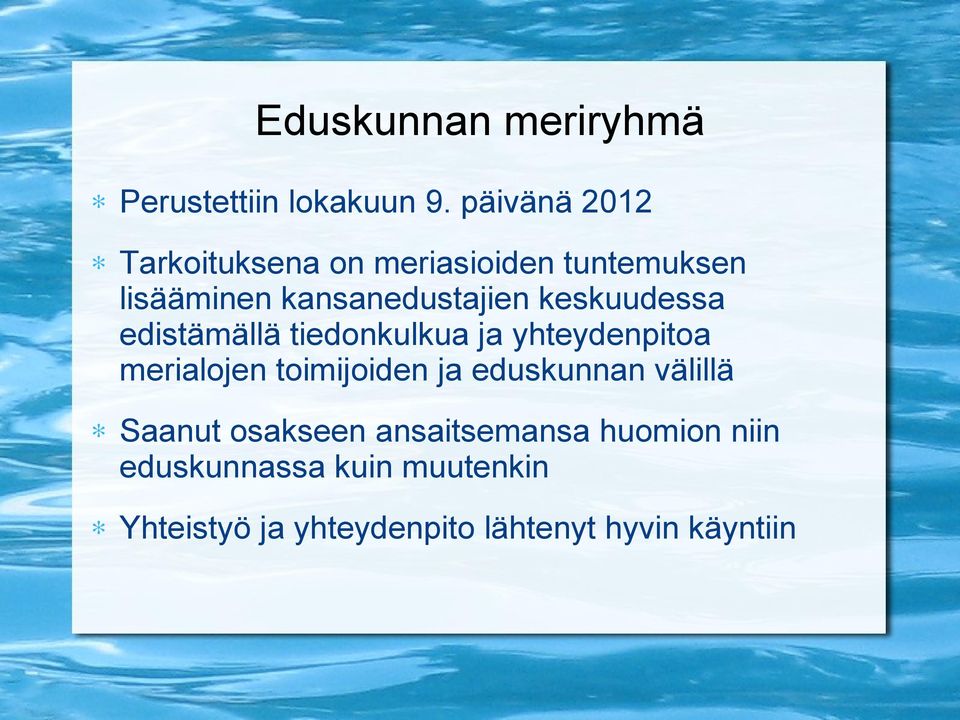 Eduskunnan meriryhmä

* Perustettiin lokakuun 9. päivänä 2012

* Tarkoituksena on meriasioiden tuntemuksen lisääminen kansanedustajien keskuudessa edistämällä tiedonkulkua ja yhteydenpitoa merialojen toimijoiden ja eduskunnan välillä

* Saanut osakseen ansaitsemansa huomion niin eduskunnassa kuin muutenkin

* Yhteistyö ja yhteydenpito lähtenyt hyvin käyntiin